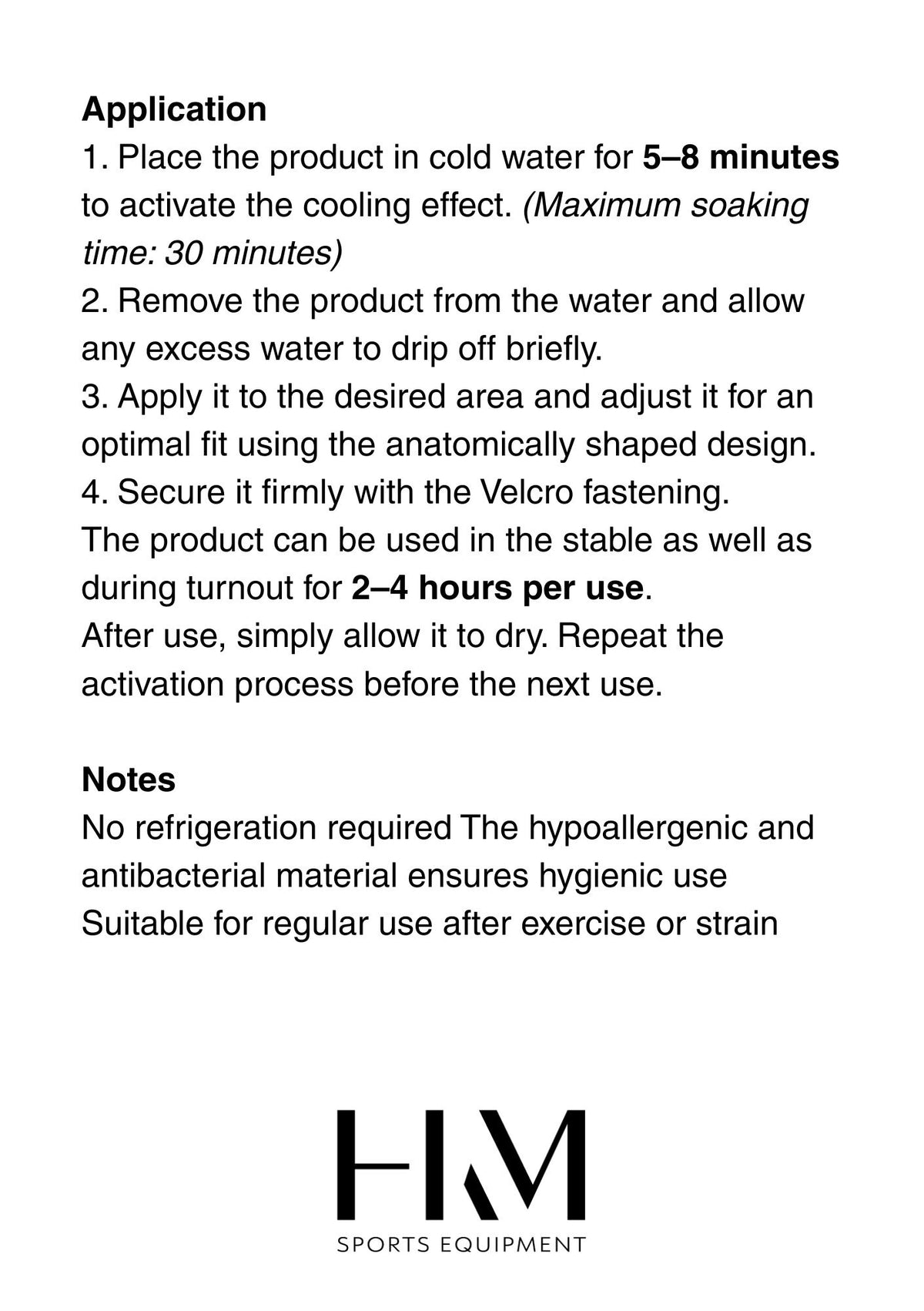 Application
1. Place the product in cold water for 5–8 minutes to activate the cooling effect. (Maximum soaking time: 30 minutes)
2. Remove the product from the water and allow any excess water to drip off briefly.
3. Apply it to the desired area and adjust it for an optimal fit using the anatomically shaped design.
4. Secure it firmly with the Velcro fastening.
The product can be used in the stable as well as during turnout for 2–4 hours per use.
After use, simply allow it to dry. Repeat the activation process before the next use.

Notes
No refrigeration required The hypoallergenic and antibacterial material ensures hygienic use
Suitable for regular use after exercise or strain

HM
SPORTS EQUIPMENT